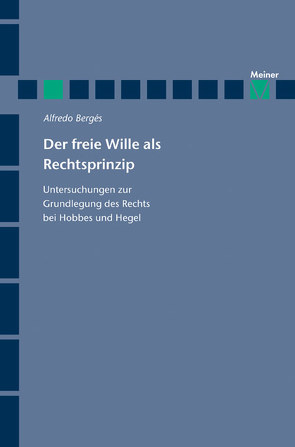 Meiner

Alfredo Bergés

Der freie Wille als Rechtsprinzip

Untersuchungen zur Grundlegung des Rechts bei Hobbes und Hegel